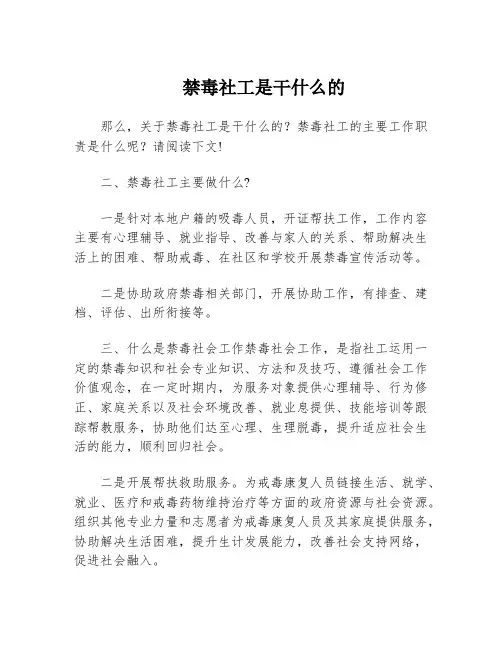 禁毒社工是干什么的

那么，关于禁毒社工是干什么的？禁毒社工的主要工作职责是什么呢？请阅读下文!

二、禁毒社工主要做什么?

一是针对本地户籍的吸毒人员，开证帮扶工作，工作内容主要有心理辅导、就业指导、改善与家人的关系、帮助解决生活上的困难、帮助戒毒、在社区和学校开展禁毒宣传活动等。

二是协助政府禁毒相关部门，开展协助工作，有排查、建档、评估、出所衔接等。

三、什么是禁毒社会工作禁毒社会工作，是指社工运用一定的禁毒知识和社会专业知识、方法和及技巧、遵循社会工作价值观念，在一定时期内，为服务对象提供心理辅导、行为修正、家庭关系以及社会环境改善、就业息提供、技能培训等跟踪帮教服务，协助他们达至心理、生理脱毒，提升适应社会生活的能力，顺利回归社会。

二是开展帮扶救助服务。为戒毒康复人员链接生活、就学、就业、医疗和戒毒药物维持治疗等方面的政府资源与社会资源。组织其他专业力量和志愿者为戒毒康复人员及其家庭提供服务，协助解决生活困难，提升生计发展能力，改善社会支持网络，促进社会融入。